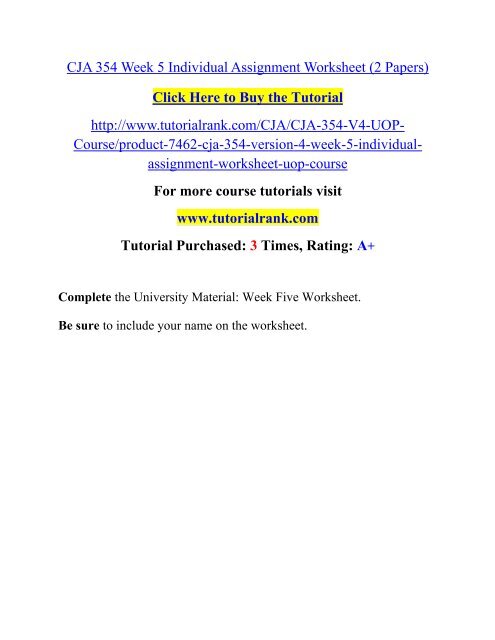 CJA 354 Week 5 Individual Assignment Worksheet (2 Papers)

Click Here to Buy the Tutorial

http://www.tutorialrank.com/CJA/CJA-354-V4-UOP-Course/product-7462-cja-354-version-4-week-5-individual-assignment-worksheet-uop-course

For more course tutorials visit

www.tutorialrank.com

Tutorial Purchased: 3 Times, Rating: A+

Complete the University Material: Week Five Worksheet.

Be sure to include your name on the worksheet.